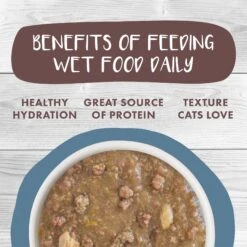 BENEFITS OF FEEDING WET FOOD DAILY

HEALTHY HYDRATION

GREAT SOURCE OF PROTEIN

TEXTURE CATS LOVE